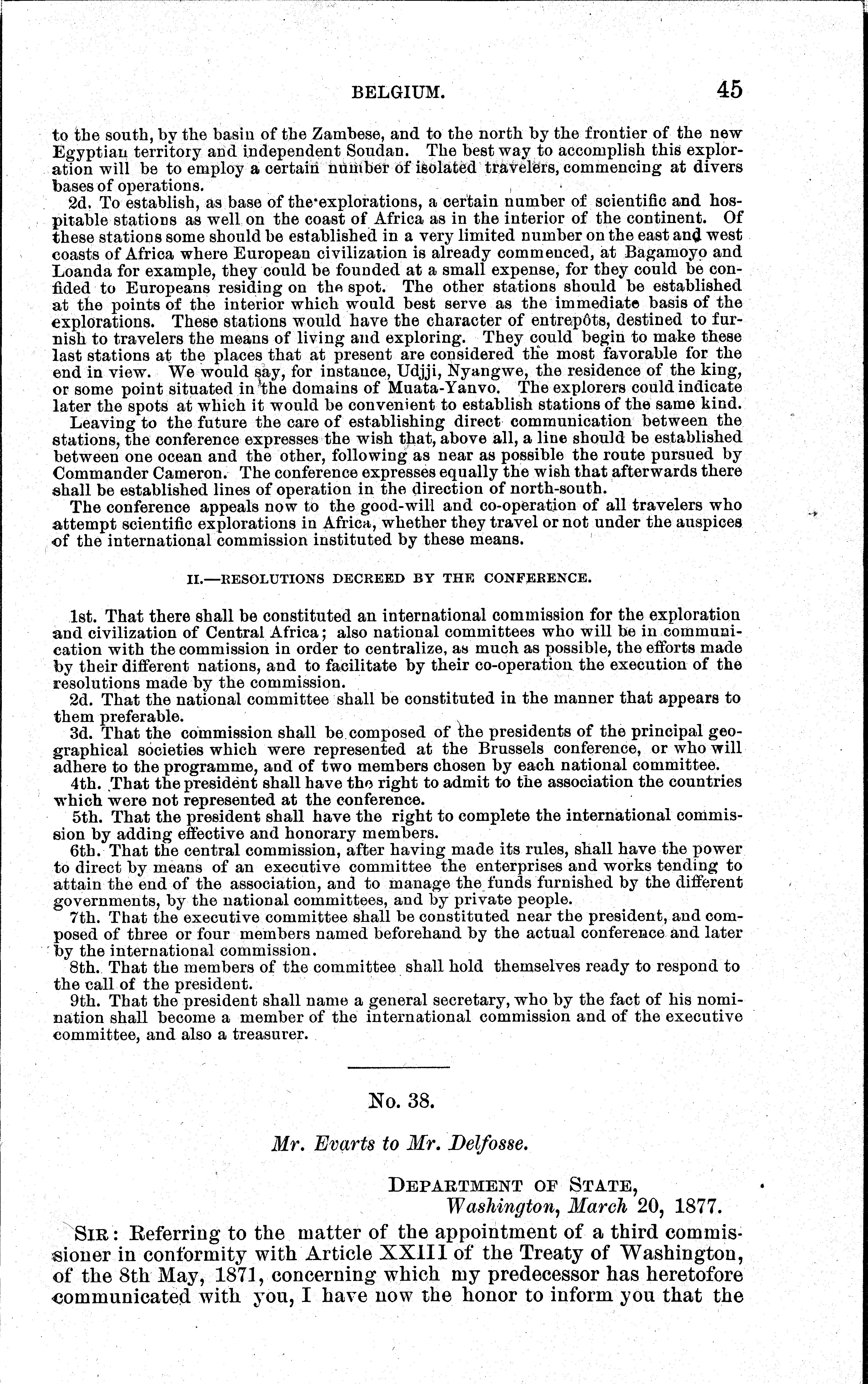 BELGIUM. 45

to the south, by the basin of the Zambese, and to the north by the frontier of the new Egyptian territory and independent Soudan. The best way to accomplish this exploration will be to employ a certain number of isolated travelers, commencing at divers bases of operations.

2d. To establish, as base of the explorations, a certain number of scientific and hospitable stations as well on the coast of Africa as in the interior of the continent. Of these stations some should be established in a very limited number on the east and west coasts of Africa where European civilization is already commenced, at Bagamoyo and Loanda for example, they could be founded at a small expense, for they could be confided to Europeans residing on the spot. The other stations should be established at the points of the interior which would best serve as the immediate basis of the explorations. These stations would have the character of entrepôts, destined to furnish to travelers the means of living and exploring. They could begin to make these last stations at the places that at present are considered the most favorable for the end in view. We would say, for instance, Udjji, Nyangwe, the residence of the king, or some point situated in the domains of Muata-Yanvo. The explorers could indicate later the spots at which it would be convenient to establish stations of the same kind.

Leaving to the future the care of establishing direct communication between the stations, the conference expresses the wish that, above all, a line should be established between one ocean and the other, following as near as possible the route pursued by Commander Cameron. The conference expresses equally the wish that afterwards there shall be established lines of operation in the direction of north-south.

The conference appeals now to the good-will and co-operation of all travelers who attempt scientific explorations in Africa, whether they travel or not under the auspices of the international commission instituted by these means.

II.—RESOLUTIONS DECREED BY THE CONFERENCE.

1st. That there shall be constituted an international commission for the exploration and civilization of Central Africa; also national committees who will be in communication with the commission in order to centralize, as much as possible, the efforts made by their different nations, and to facilitate by their co-operation the execution of the resolutions made by the commission.

2d. That the national committee shall be constituted in the manner that appears to them preferable.

3d. That the commission shall be composed of the presidents of the principal geographical societies which were represented at the Brussels conference, or who will adhere to the programme, and of two members chosen by each national committee.

4th. That the president shall have the right to admit to the association the countries which were not represented at the conference.

5th. That the president shall have the right to complete the international commission by adding effective and honorary members.

6th. That the central commission, after having made its rules, shall have the power to direct by means of an executive committee the enterprises and works tending to attain the end of the association, and to manage the funds furnished by the different governments, by the national committees, and by private people.

7th. That the executive committee shall be constituted near the president, and composed of three or four members named beforehand by the actual conference and later by the international commission.

8th. That the members of the committee shall hold themselves ready to respond to the call of the president.

9th. That the president shall name a general secretary, who by the fact of his nomination shall become a member of the international commission and of the executive committee, and also a treasurer.

No. 38.

Mr. Evarts to Mr. Delfosse.

DEPARTMENT OF STATE,
Washington, March 20, 1877.

SIR: Referring to the matter of the appointment of a third commissioner in conformity with Article XXIII of the Treaty of Washington, of the 8th May, 1871, concerning which my predecessor has heretofore communicated with you, I have now the honor to inform you that the